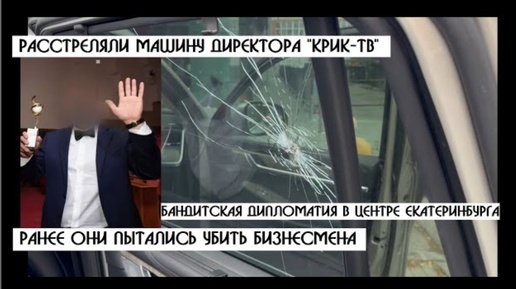 РАССТРЕЛЯЛИ МАШИНУ ДИРЕКТОРА "КРИК-ТВ"

БАНДИТСКАЯ ДИПЛОМАТИЯ В ЦЕНТРЕ ЕКАТЕРИНБУРГА

РАНЕЕ ОНИ ПЫТАЛИСЬ УБИТЬ БИЗНЕСМЕНА